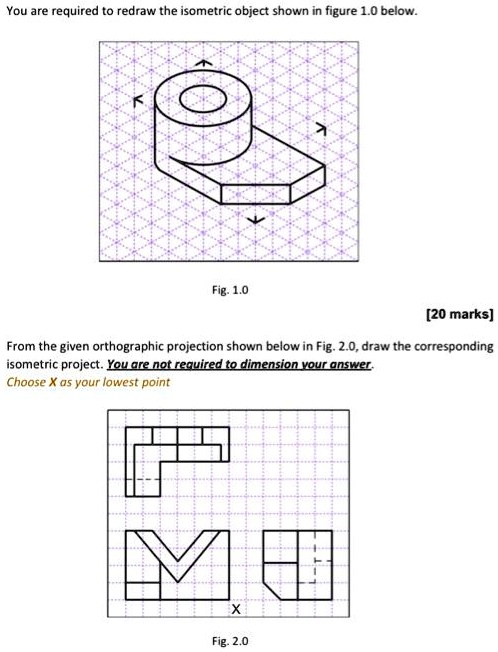 You are required to redraw the isometric object shown in figure 1.0 below.

Fig. 1.0

[20 marks]

From the given orthographic projection shown below in Fig. 2.0, draw the corresponding isometric project. You are not required to dimension your answer.
Choose X as your lowest point

X

Fig. 2.0